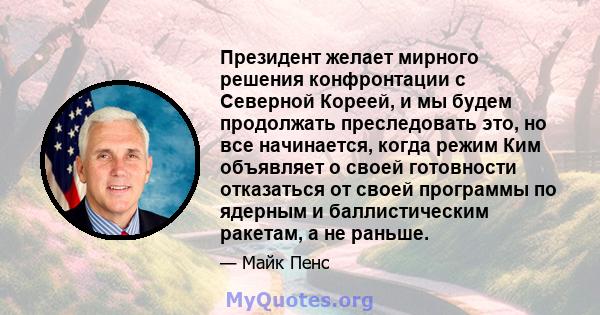 Президент желает мирного решения конфронтации с Северной Кореей, и мы будем продолжать преследовать это, но все начинается, когда режим Ким объявляет о своей готовности отказаться от своей программы по ядерным и баллистическим ракетам, а не раньше.

— Майк Пенс

MyQuotes.org